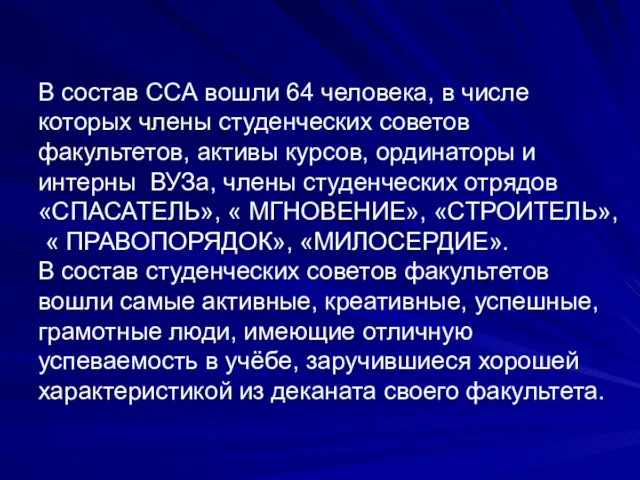 В состав ССА вошли 64 человека, в числе которых члены студенческих советов факультетов, активы курсов, ординаторы и интерны ВУЗа, члены студенческих отрядов «СПАСАТЕЛЬ», « МГНОВЕНИЕ», «СТРОИТЕЛЬ», « ПРАВОПОРЯДОК», «МИЛОСЕРДИЕ».
В состав студенческих советов факультетов вошли самые активные, креативные, успешные, грамотные люди, имеющие отличную успеваемость в учёбе, заручившиеся хорошей характеристикой из деканата своего факультета.